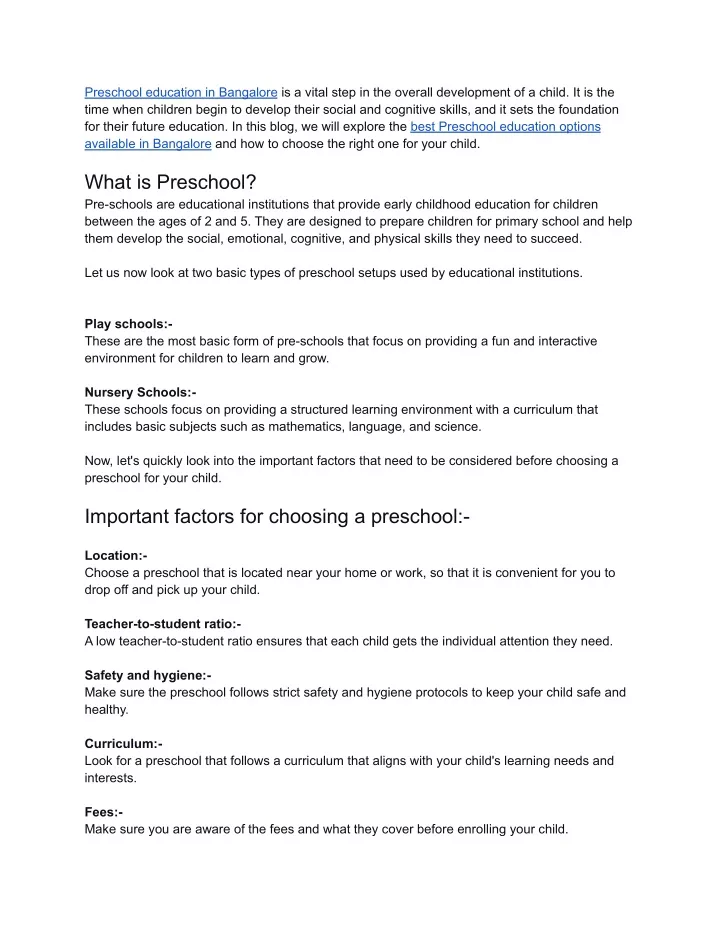 Preschool education in Bangalore is a vital step in the overall development of a child. It is the time when children begin to develop their social and cognitive skills, and it sets the foundation for their future education. In this blog, we will explore the best Preschool education options available in Bangalore and how to choose the right one for your child.

What is Preschool?

Pre-schools are educational institutions that provide early childhood education for children between the ages of 2 and 5. They are designed to prepare children for primary school and help them develop the social, emotional, cognitive, and physical skills they need to succeed.

Let us now look at two basic types of preschool setups used by educational institutions.

Play schools:-
These are the most basic form of pre-schools that focus on providing a fun and interactive environment for children to learn and grow.

Nursery Schools:-
These schools focus on providing a structured learning environment with a curriculum that includes basic subjects such as mathematics, language, and science.

Now, let's quickly look into the important factors that need to be considered before choosing a preschool for your child.

Important factors for choosing a preschool:-

Location:-
Choose a preschool that is located near your home or work, so that it is convenient for you to drop off and pick up your child.

Teacher-to-student ratio:-
A low teacher-to-student ratio ensures that each child gets the individual attention they need.

Safety and hygiene:-
Make sure the preschool follows strict safety and hygiene protocols to keep your child safe and healthy.

Curriculum:-
Look for a preschool that follows a curriculum that aligns with your child's learning needs and interests.

Fees:-
Make sure you are aware of the fees and what they cover before enrolling your child.